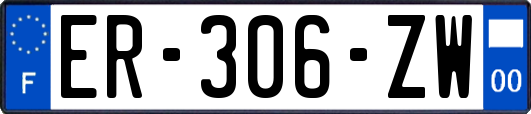 F
ER-306-ZW
00